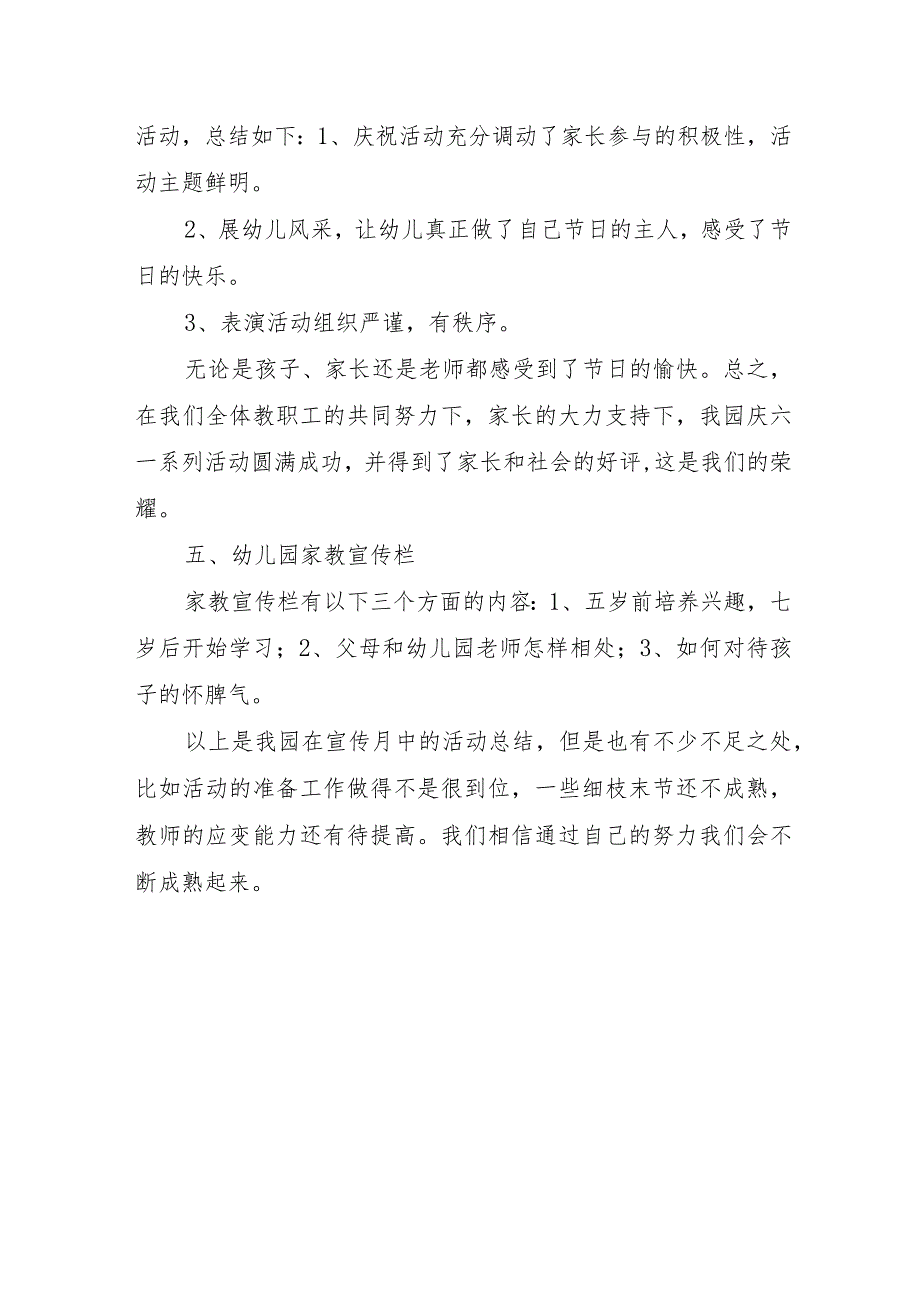 活动，总结如下：1、庆祝活动充分调动了家长参与的积极性，活动主题鲜明。

2、展幼儿风采，让幼儿真正做了自己节日的主人，感受了节日的快乐。

3、表演活动组织严谨，有秩序。

无论是孩子、家长还是老师都感受到了节日的愉快。总之，在我们全体教职工的共同努力下，家长的大力支持下，我园庆六一系列活动圆满成功，并得到了家长和社会的好评,这是我们的荣耀。

五、幼儿园家教宣传栏

家教宣传栏有以下三个方面的内容：1、五岁前培养兴趣，七岁后开始学习；2、父母和幼儿园老师怎样相处；3、如何对待孩子的怀脾气。

以上是我园在宣传月中的活动总结，但是也有不少不足之处，比如活动的准备工作做得不是很到位，一些细枝末节还不成熟，教师的应变能力还有待提高。我们相信通过自己的努力我们会不断成熟起来。